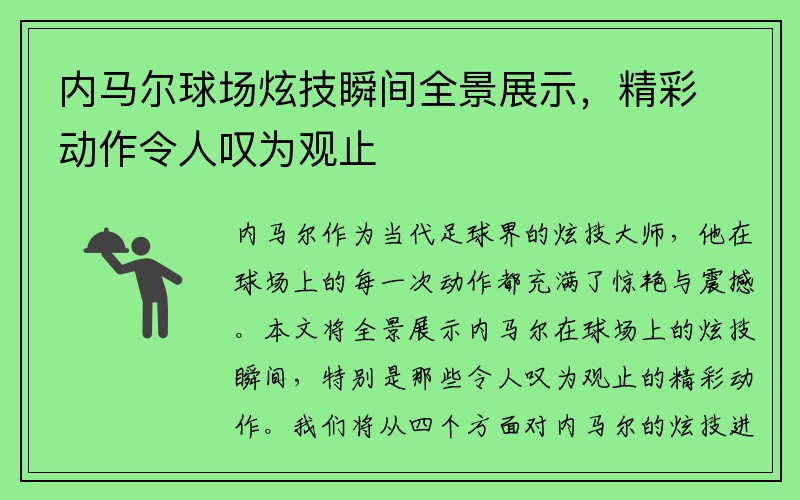 内马尔球场炫技瞬间全景展示，精彩动作令人叹为观止

内马尔作为当代足球界的炫技大师，他在球场上的每一次动作都充满了惊艳与震撼。本文将全景展示内马尔在球场上的炫技瞬间，特别是那些令人叹为观止的精彩动作。我们将从四个方面对内马尔的炫技进